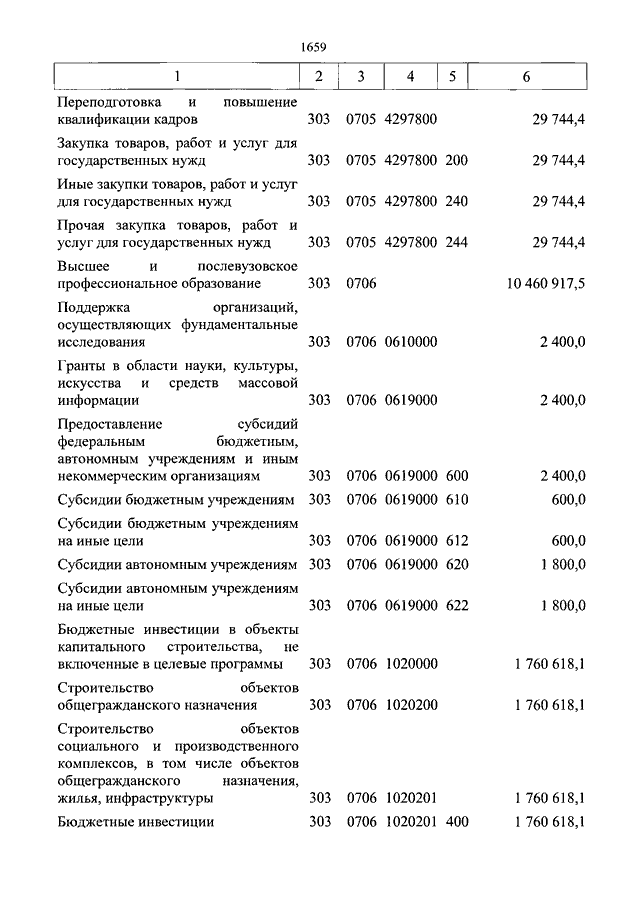 1659

| 1 | 2 | 3 | 4 | 5 | 6 |
|---|---|---|---|---|---|
| Переподготовка и повышение квалификации кадров | 303 | 0705 | 4297800 | | 29 744,4 |
| Закупка товаров, работ и услуг для государственных нужд | 303 | 0705 | 4297800 | 200 | 29 744,4 |
| Иные закупки товаров, работ и услуг для государственных нужд | 303 | 0705 | 4297800 | 240 | 29 744,4 |
| Прочая закупка товаров, работ и услуг для государственных нужд | 303 | 0705 | 4297800 | 244 | 29 744,4 |
| Высшее и послевузовское профессиональное образование | 303 | 0706 | | | 10 460 917,5 |
| Поддержка организаций, осуществляющих фундаментальные исследования | 303 | 0706 | 0610000 | | 2 400,0 |
| Гранты в области науки, культуры, искусства и средств массовой информации | 303 | 0706 | 0619000 | | 2 400,0 |
| Предоставление субсидий федеральным бюджетным, автономным учреждениям и иным некоммерческим организациям | 303 | 0706 | 0619000 | 600 | 2 400,0 |
| Субсидии бюджетным учреждениям | 303 | 0706 | 0619000 | 610 | 600,0 |
| Субсидии бюджетным учреждениям на иные цели | 303 | 0706 | 0619000 | 612 | 600,0 |
| Субсидии автономным учреждениям | 303 | 0706 | 0619000 | 620 | 1 800,0 |
| Субсидии автономным учреждениям на иные цели | 303 | 0706 | 0619000 | 622 | 1 800,0 |
| Бюджетные инвестиции в объекты капитального строительства, не включенные в целевые программы | 303 | 0706 | 1020000 | | 1 760 618,1 |
| Строительство объектов общегражданского назначения | 303 | 0706 | 1020200 | | 1 760 618,1 |
| Строительство объектов социального и производственного комплексов, в том числе объектов общегражданского назначения, жилья, инфраструктуры | 303 | 0706 | 1020201 | | 1 760 618,1 |
| Бюджетные инвестиции | 303 | 0706 | 1020201 | 400 | 1 760 618,1 |